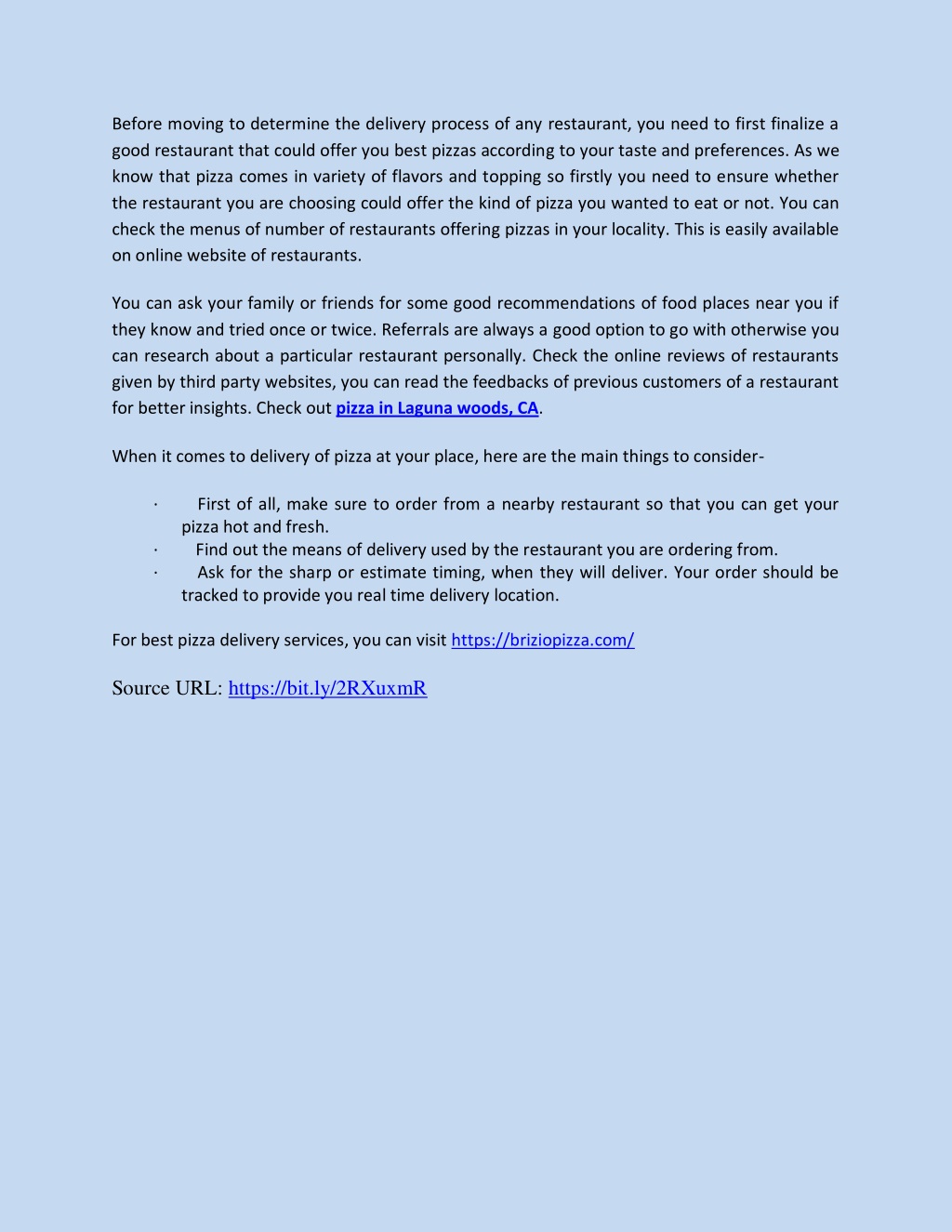 Before moving to determine the delivery process of any restaurant, you need to first finalize a good restaurant that could offer you best pizzas according to your taste and preferences. As we know that pizza comes in variety of flavors and topping so firstly you need to ensure whether the restaurant you are choosing could offer the kind of pizza you wanted to eat or not. You can check the menus of number of restaurants offering pizzas in your locality. This is easily available on online website of restaurants.

You can ask your family or friends for some good recommendations of food places near you if they know and tried once or twice. Referrals are always a good option to go with otherwise you can research about a particular restaurant personally. Check the online reviews of restaurants given by third party websites, you can read the feedbacks of previous customers of a restaurant for better insights. Check out pizza in Laguna woods, CA.

When it comes to delivery of pizza at your place, here are the main things to consider-

· First of all, make sure to order from a nearby restaurant so that you can get your pizza hot and fresh.
· Find out the means of delivery used by the restaurant you are ordering from.
· Ask for the sharp or estimate timing, when they will deliver. Your order should be tracked to provide you real time delivery location.

For best pizza delivery services, you can visit https://briziopizza.com/

Source URL: https://bit.ly/2RXuxmR